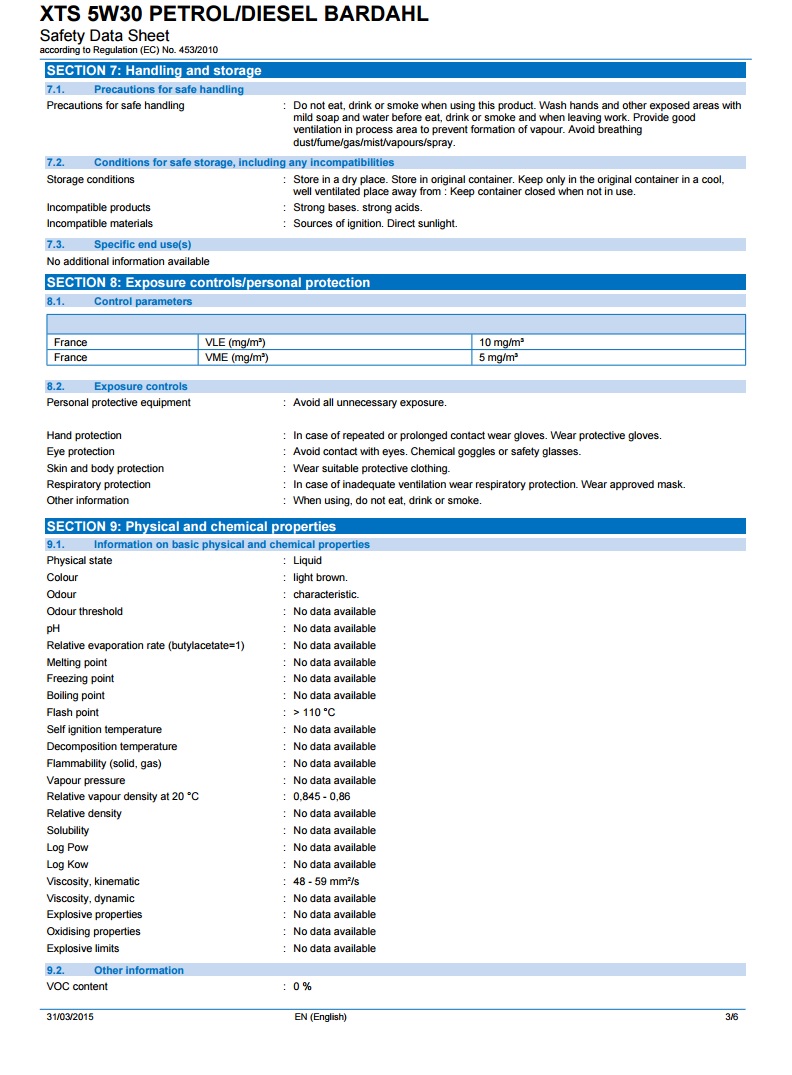 XTS 5W30 PETROL/DIESEL BARDAHL
Safety Data Sheet
according to Regulation (EC) No. 453/2010

SECTION 7: Handling and storage

7.1. Precautions for safe handling

Precautions for safe handling : Do not eat, drink or smoke when using this product. Wash hands and other exposed areas with mild soap and water before eat, drink or smoke and when leaving work. Provide good ventilation in process area to prevent formation of vapour. Avoid breathing dust/fume/gas/mist/vapours/spray.

7.2. Conditions for safe storage, including any incompatibilities

Storage conditions : Store in a dry place. Store in original container. Keep only in the original container in a cool, well ventilated place away from : Keep container closed when not in use.
Incompatible products : Strong bases. strong acids.
Incompatible materials : Sources of ignition. Direct sunlight.

7.3. Specific end use(s)

No additional information available

SECTION 8: Exposure controls/personal protection

8.1. Control parameters

| | | |
|---|---|---|
| France | VLE (mg/m³) | 10 mg/m³ |
| France | VME (mg/m³) | 5 mg/m³ |

8.2. Exposure controls

Personal protective equipment : Avoid all unnecessary exposure.

Hand protection : In case of repeated or prolonged contact wear gloves. Wear protective gloves.
Eye protection : Avoid contact with eyes. Chemical goggles or safety glasses.
Skin and body protection : Wear suitable protective clothing.
Respiratory protection : In case of inadequate ventilation wear respiratory protection. Wear approved mask.
Other information : When using, do not eat, drink or smoke.

SECTION 9: Physical and chemical properties

9.1. Information on basic physical and chemical properties

Physical state : Liquid
Colour : light brown.
Odour : characteristic.
Odour threshold : No data available
pH : No data available
Relative evaporation rate (butylacetate=1) : No data available
Melting point : No data available
Freezing point : No data available
Boiling point : No data available
Flash point : > 110 °C
Self ignition temperature : No data available
Decomposition temperature : No data available
Flammability (solid, gas) : No data available
Vapour pressure : No data available
Relative vapour density at 20 °C : 0,845 - 0,86
Relative density : No data available
Solubility : No data available
Log Pow : No data available
Log Kow : No data available
Viscosity, kinematic : 48 - 59 mm²/s
Viscosity, dynamic : No data available
Explosive properties : No data available
Oxidising properties : No data available
Explosive limits : No data available

9.2. Other information

VOC content : 0 %

31/03/2015 EN (English) 3/6